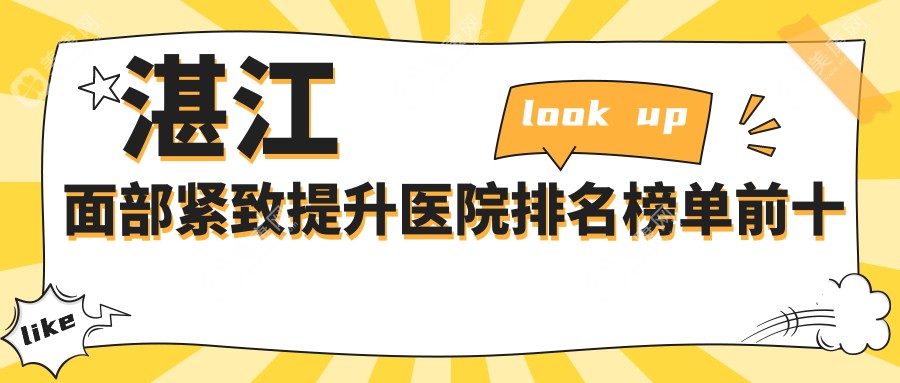 湛江

look up

面部紧致提升医院排名榜单前十

like